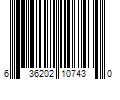 6 36202 10743 0